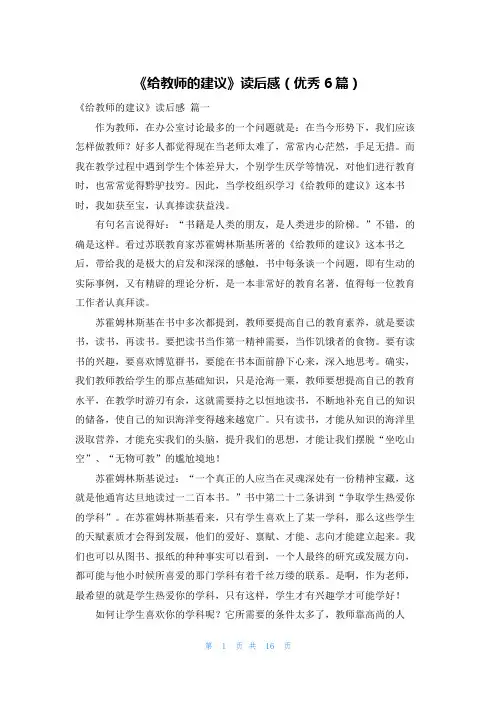 《给教师的建议》读后感（优秀 6 篇）

《给教师的建议》读后感 篇一

作为教师，在办公室讨论最多的一个问题就是：在当今形势下，我们应该怎样做教师？好多人都觉得现在当老师太难了，常常内心茫然，手足无措。而我在教学过程中遇到学生个体差异大，个别学生厌学等情况，对他们进行教育时，也常常觉得黔驴技穷。因此，当学校组织学习《给教师的建议》这本书时，我如获至宝，认真捧读获益浅。

有句名言说得好：“书籍是人类的朋友，是人类进步的阶梯。”不错，的确是这样。看过苏联教育家苏霍姆林斯基所著的《给教师的建议》这本书之后，带给我的是极大的启发和深深的感触，书中每条谈一个问题，即有生动的实际事例，又有精辟的理论分析，是一本非常好的教育名著，值得每一位教育工作者认真拜读。

苏霍姆林斯基在书中多次都提到，教师要提高自己的教育素养，就是要读书，读书，再读书。要把读书当作第一精神需要，当作饥饿者的食物。要有读书的兴趣，要喜欢博览群书，要能在书本面前静下心来，深入地思考。确实，我们教师教给学生的那点基础知识，只是沧海一粟，教师要想提高自己的教育水平，在教学时游刃有余，这就需要持之以恒地读书，不断地补充自己的知识的储备，使自己的知识海洋变得越来越宽广。只有读书，才能从知识的海洋里汲取营养，才能充实我们的头脑，提升我们的思想，才能让我们摆脱“坐吃山空”、“无物可教”的尴尬境地！

苏霍姆林斯基说过：“一个真正的人应当在灵魂深处有一份精神宝藏，这就是他通宵达旦地读过一二百本书。”书中第二十二条讲到“争取学生热爱你的学科”。在苏霍姆林斯基看来，只有学生喜欢上了某一学科，那么这些学生的天赋素质才会得到发展，他们的爱好、禀赋、才能、志向才能建立起来。我们也可以从图书、报纸的种种事实可以看到，一个人最终的研究或发展方向，都可能与他小时候所喜爱的那门学科有着千丝万缕的联系。是啊，作为老师，最希望的就是学生热爱你的学科，只有这样，学生才有兴趣学才可能学好！

如何让学生喜欢你的学科呢？它所需要的条件太多了，教师靠高尚的人

第 1 页 共 16 页